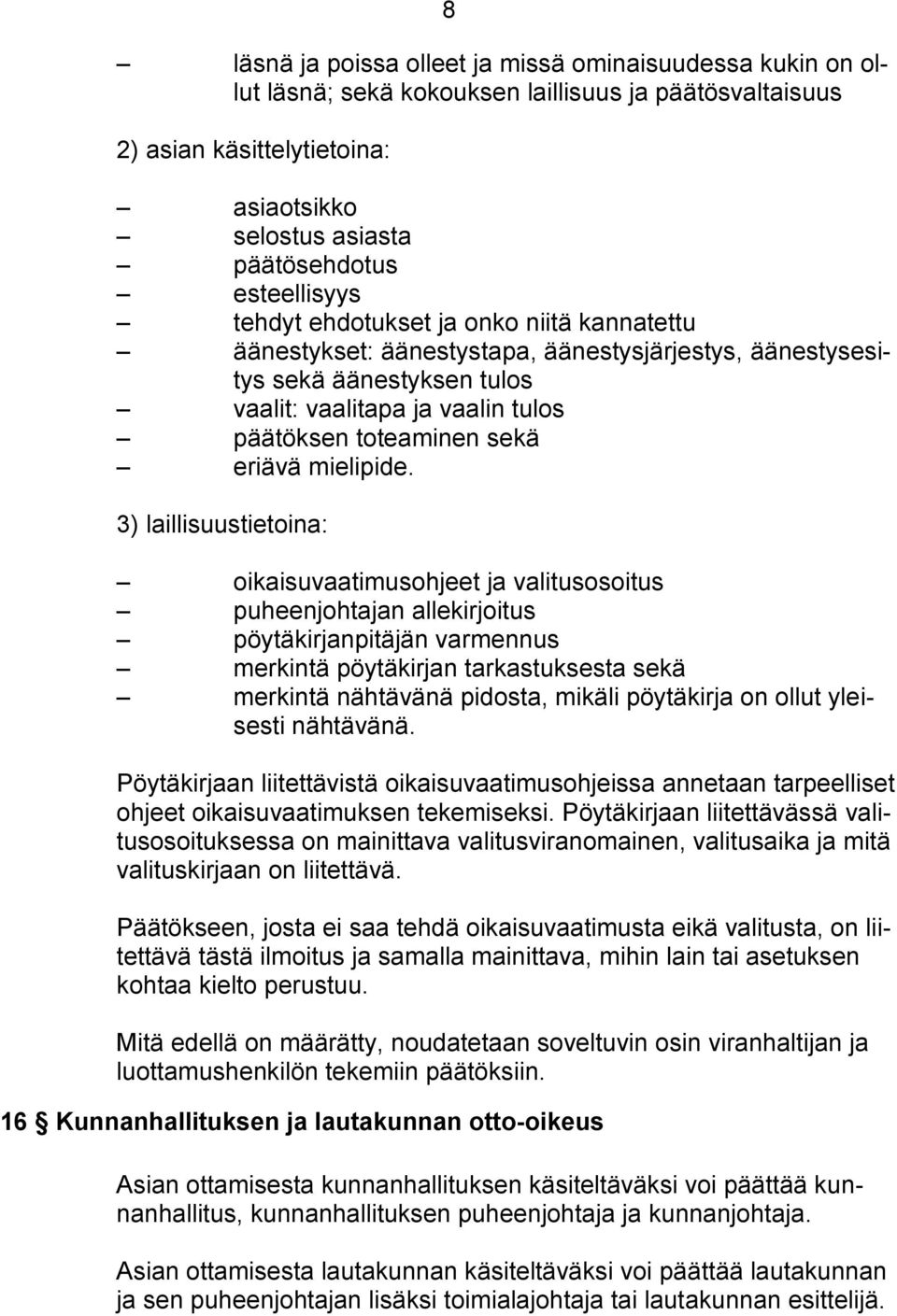 8

– läsnä ja poissa olleet ja missä ominaisuudessa kukin on ollut läsnä; sekä kokouksen laillisuus ja päätösvaltaisuus

2) asian käsittelytietoina:

– asiaotsikko
– selostus asiasta
– päätösehdotus
– esteellisyys
– tehdyt ehdotukset ja onko niitä kannatettu
– äänestykset: äänestystapa, äänestysjärjestys, äänestysesitys sekä äänestyksen tulos
– vaalit: vaalitapa ja vaalin tulos
– päätöksen toteaminen sekä
– eriävä mielipide.

3) laillisuustietoina:

– oikaisuvaatimusohjeet ja valitusosoitus
– puheenjohtajan allekirjoitus
– pöytäkirjanpitäjän varmennus
– merkintä pöytäkirjan tarkastuksesta sekä
– merkintä nähtävänä pidosta, mikäli pöytäkirja on ollut yleisesti nähtävänä.

Pöytäkirjaan liitettävistä oikaisuvaatimusohjeissa annetaan tarpeelliset ohjeet oikaisuvaatimuksen tekemiseksi. Pöytäkirjaan liitettävässä valitusosoituksessa on mainittava valitusviranomainen, valitusaika ja mitä valituskirjaan on liitettävä.

Päätökseen, josta ei saa tehdä oikaisuvaatimusta eikä valitusta, on liitettävä tästä ilmoitus ja samalla mainittava, mihin lain tai asetuksen kohtaa kielto perustuu.

Mitä edellä on määrätty, noudatetaan soveltuvin osin viranhaltijan ja luottamushenkilön tekemiin päätöksiin.

16 § Kunnanhallituksen ja lautakunnan otto-oikeus

Asian ottamisesta kunnanhallituksen käsiteltäväksi voi päättää kunnanhallitus, kunnanhallituksen puheenjohtaja ja kunnanjohtaja.

Asian ottamisesta lautakunnan käsiteltäväksi voi päättää lautakunnan ja sen puheenjohtajan lisäksi toimialajohtaja tai lautakunnan esittelijä.